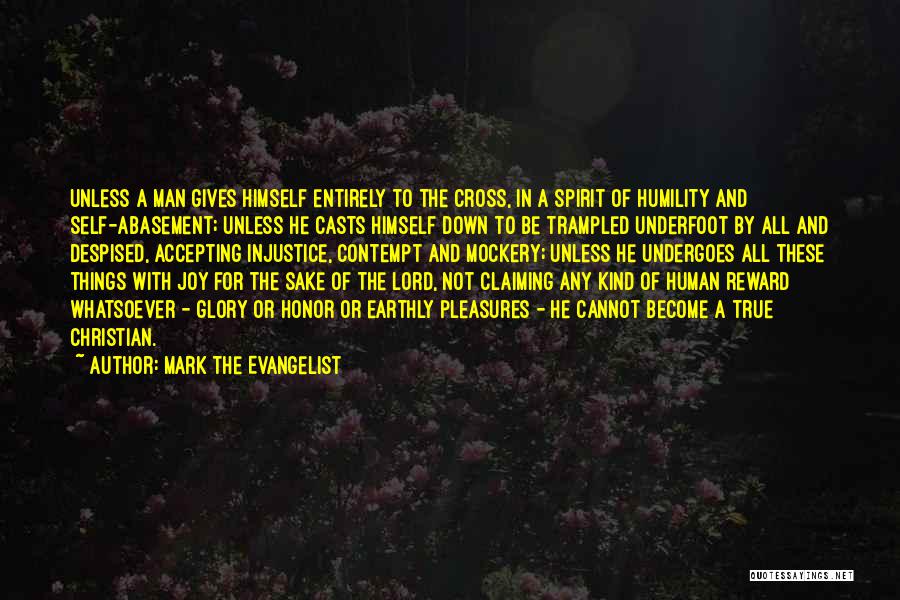 UNLESS A MAN GIVES HIMSELF ENTIRELY TO THE CROSS, IN A SPIRIT OF HUMILITY AND SELF-ABASEMENT; UNLESS HE CASTS HIMSELF DOWN TO BE TRAMPLED UNDERFOOT BY ALL AND DESPISED, ACCEPTING INJUSTICE, CONTEMPT AND MOCKERY; UNLESS HE UNDERGOES ALL THESE THINGS WITH JOY FOR THE SAKE OF THE LORD, NOT CLAIMING ANY KIND OF HUMAN REWARD WHATSOEVER - GLORY OR HONOR OR EARTHLY PLEASURES - HE CANNOT BECOME A TRUE CHRISTIAN.

~ AUTHOR: MARK THE EVANGELIST

QUOTESSAYINGS.NET